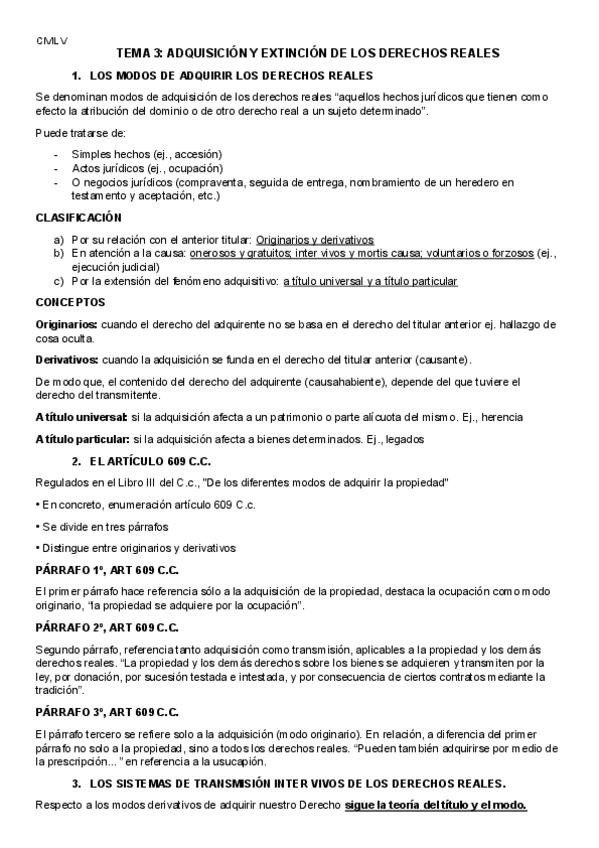 CMLV

TEMA 3: ADQUISICIÓN Y EXTINCIÓN DE LOS DERECHOS REALES

1. LOS MODOS DE ADQUIRIR LOS DERECHOS REALES

Se denominan modos de adquisición de los derechos reales "aquellos hechos jurídicos que tienen como efecto la atribución del dominio o de otro derecho real a un sujeto determinado".

Puede tratarse de:

- Simples hechos (ej., accesión)
- Actos jurídicos (ej., ocupación)
- O negocios jurídicos (compraventa, seguida de entrega, nombramiento de un heredero en testamento y aceptación, etc.)

CLASIFICACIÓN

a) Por su relación con el anterior titular: Originarios y derivativos
b) En atención a la causa: onerosos y gratuitos; inter vivos y mortis causa; voluntarios o forzosos (ej., ejecución judicial)
c) Por la extensión del fenómeno adquisitivo: a título universal y a título particular

CONCEPTOS

Originarios: cuando el derecho del adquirente no se basa en el derecho del titular anterior ej. hallazgo de cosa oculta.

Derivativos: cuando la adquisición se funda en el derecho del titular anterior (causante).

De modo que, el contenido del derecho del adquirente (causahabiente), depende del que tuviere el derecho del transmitente.

A título universal: si la adquisición afecta a un patrimonio o parte alícuota del mismo. Ej., herencia

A título particular: si la adquisición afecta a bienes determinados. Ej., legados

2. EL ARTÍCULO 609 C.C.

Regulados en el Libro III del C.c., "De los diferentes modos de adquirir la propiedad"

• En concreto, enumeración artículo 609 C.c.

• Se divide en tres párrafos

• Distingue entre originarios y derivativos

PÁRRAFO 1º, ART 609 C.C.

El primer párrafo hace referencia sólo a la adquisición de la propiedad, destaca la ocupación como modo originario, "la propiedad se adquiere por la ocupación".

PÁRRAFO 2º, ART 609 C.C.

Segundo párrafo, referencia tanto adquisición como transmisión, aplicables a la propiedad y los demás derechos reales. "La propiedad y los demás derechos sobre los bienes se adquieren y transmiten por la ley, por donación, por sucesión testada e intestada, y por consecuencia de ciertos contratos mediante la tradición".

PÁRRAFO 3º, ART 609 C.C.

El párrafo tercero se refiere solo a la adquisición (modo originario). En relación, a diferencia del primer párrafo no solo a la propiedad, sino a todos los derechos reales. "Pueden también adquirirse por medio de la prescripción..." en referencia a la usucapión.

3. LOS SISTEMAS DE TRANSMISIÓN INTER VIVOS DE LOS DERECHOS REALES.

Respecto a los modos derivativos de adquirir nuestro Derecho sigue la teoría del título y el modo.